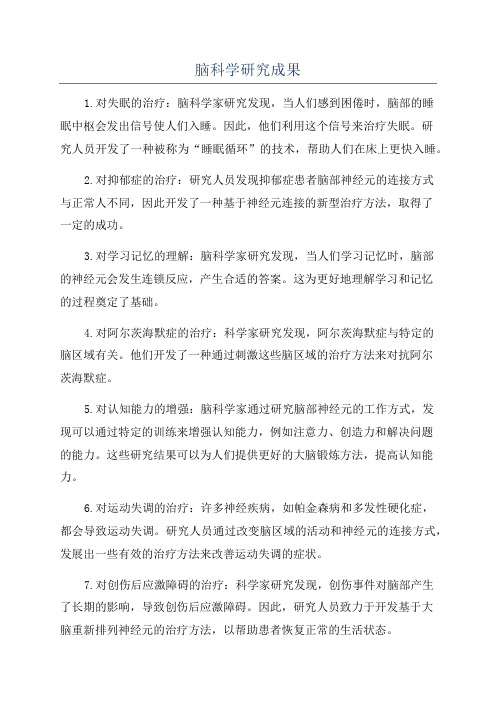 脑科学研究成果

1.对失眠的治疗：脑科学家研究发现，当人们感到困倦时，脑部的睡眠中枢会发出信号使人们入睡。因此，他们利用这个信号来治疗失眠。研究人员开发了一种被称为“睡眠循环”的技术，帮助人们在床上更快入睡。

2.对抑郁症的治疗：研究人员发现抑郁症患者脑部神经元的连接方式与正常人不同，因此开发了一种基于神经元连接的新型治疗方法，取得了一定的成功。

3.对学习记忆的理解：脑科学家研究发现，当人们学习记忆时，脑部的神经元会发生连锁反应，产生合适的答案。这为更好地理解学习和记忆的过程奠定了基础。

4.对阿尔茨海默症的治疗：科学家研究发现，阿尔茨海默症与特定的脑区域有关。他们开发了一种通过刺激这些脑区域的治疗方法来对抗阿尔茨海默症。

5.对认知能力的增强：脑科学家通过研究脑部神经元的工作方式，发现可以通过特定的训练来增强认知能力，例如注意力、创造力和解决问题的能力。这些研究结果可以为人们提供更好的大脑锻炼方法，提高认知能力。

6.对运动失调的治疗：许多神经疾病，如帕金森病和多发性硬化症，都会导致运动失调。研究人员通过改变脑区域的活动和神经元的连接方式，发展出一些有效的治疗方法来改善运动失调的症状。

7.对创伤后应激障碍的治疗：科学家研究发现，创伤事件对脑部产生了长期的影响，导致创伤后应激障碍。因此，研究人员致力于开发基于大脑重新排列神经元的治疗方法，以帮助患者恢复正常的生活状态。